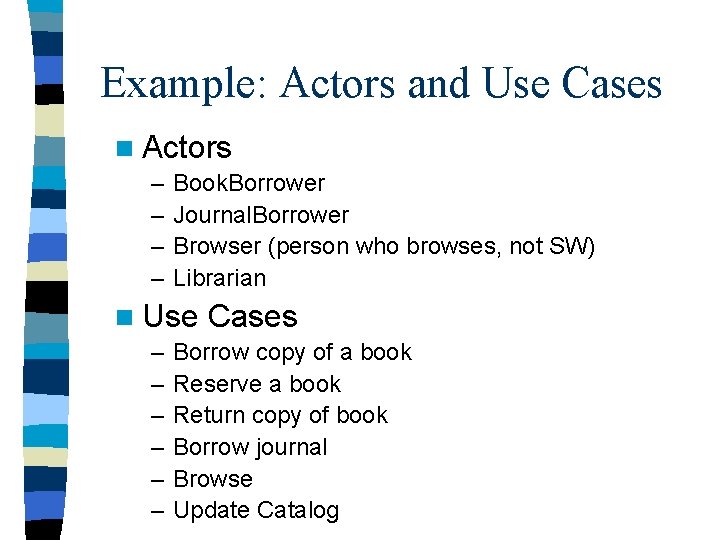 Example: Actors and Use Cases

■ Actors
– BookBorrower
– JournalBorrower
– Browser (person who browses, not SW)
– Librarian

■ Use Cases
– Borrow copy of a book
– Reserve a book
– Return copy of book
– Borrow journal
– Browse
– Update Catalog